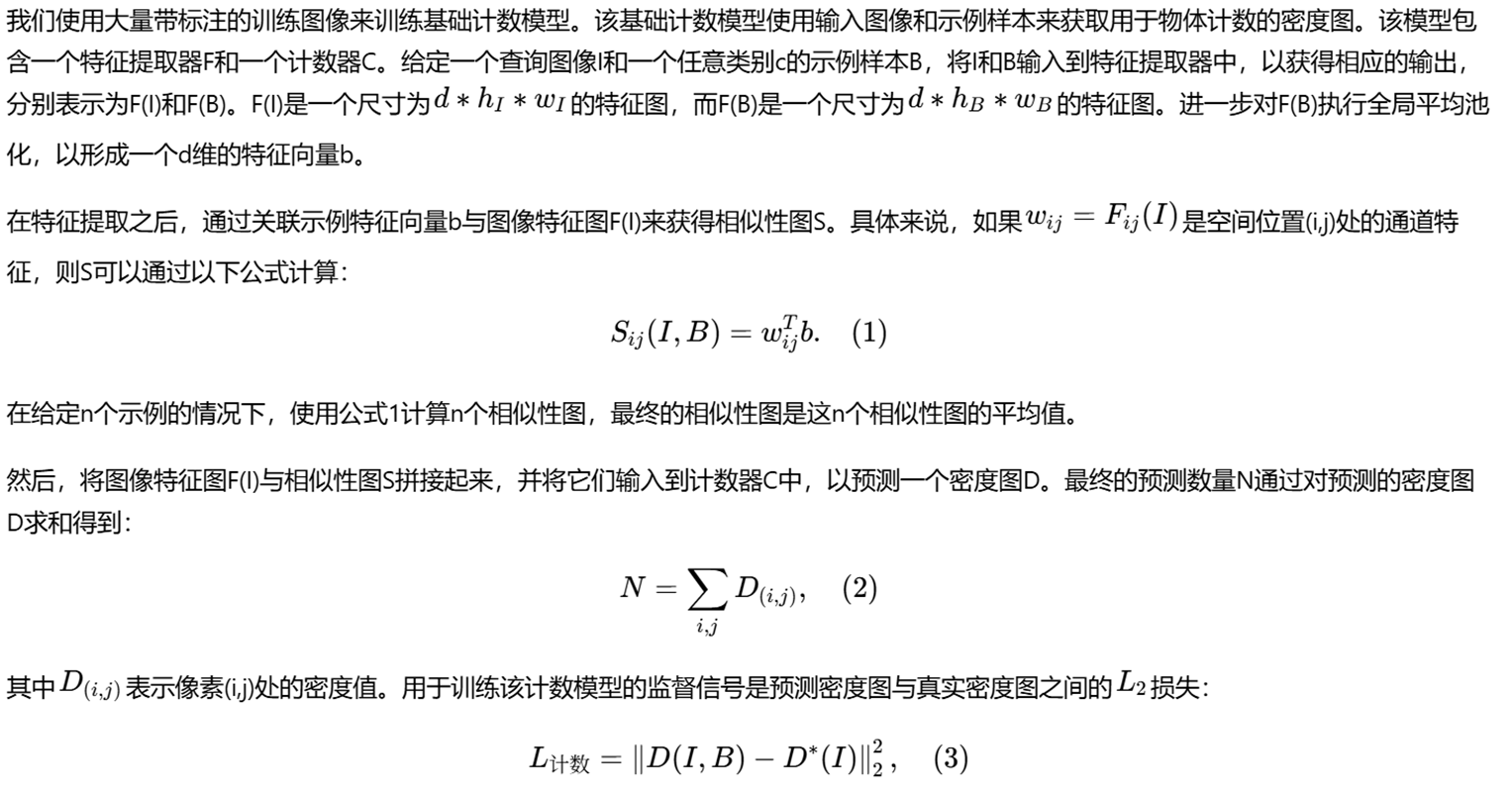 我们使用大量带标注的训练图像来训练基础计数模型。该基础计数模型使用输入图像和示例样本来获取用于物体计数的密度图。该模型包含一个特征提取器F和一个计数器C。给定一个查询图像I和一个任意类别c的示例样本B，将I和B输入到特征提取器中，以获得相应的输出，分别表示为F(I)和F(B)。F(I)是一个尺寸为$d * h_I * w_I$的特征图，而F(B)是一个尺寸为$d * h_B * w_B$的特征图。进一步对F(B)执行全局平均池化，以形成一个d维的特征向量b。

在特征提取之后，通过关联示例特征向量b与图像特征图F(I)来获得相似性图S。具体来说，如果$w_{ij} = F_{ij}(I)$是空间位置(i,j)处的通道特征，则S可以通过以下公式计算：

$S_{ij}(I, B) = w_{ij}^T b. \quad (1)$

在给定n个示例的情况下，使用公式1计算n个相似性图，最终的相似性图是这n个相似性图的平均值。

然后，将图像特征图F(I)与相似性图S拼接起来，并将它们输入到计数器C中，以预测一个密度图D。最终的预测数量N通过对预测的密度图D求和得到：

$N = \sum_{i,j} D_{(i,j)}, \quad (2)$

其中$D_{(i,j)}$表示像素(i,j)处的密度值。用于训练该计数模型的监督信号是预测密度图与真实密度图之间的$L_2$损失：

$L_{计数} = \|D(I, B) - D^*(I)\|_2^2, \quad (3)$